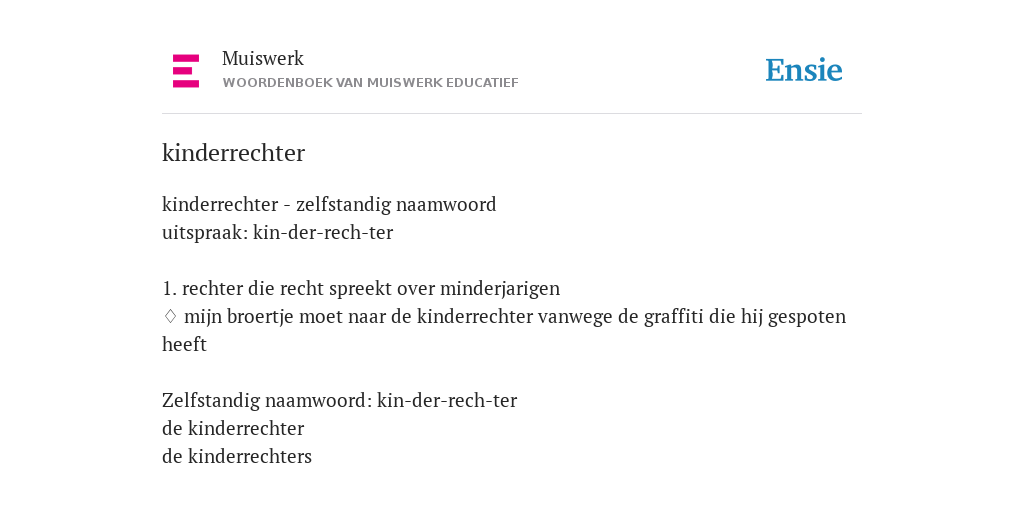 Muiswerk
WOORDENBOEK VAN MUISWERK EDUCATIEF

Ensie

kinderrechter

kinderrechter - zelfstandig naamwoord
uitspraak: kin-der-rech-ter

1. rechter die recht spreekt over minderjarigen
◊ mijn broertje moet naar de kinderrechter vanwege de graffiti die hij gespoten heeft

Zelfstandig naamwoord: kin-der-rech-ter
de kinderrechter
de kinderrechters